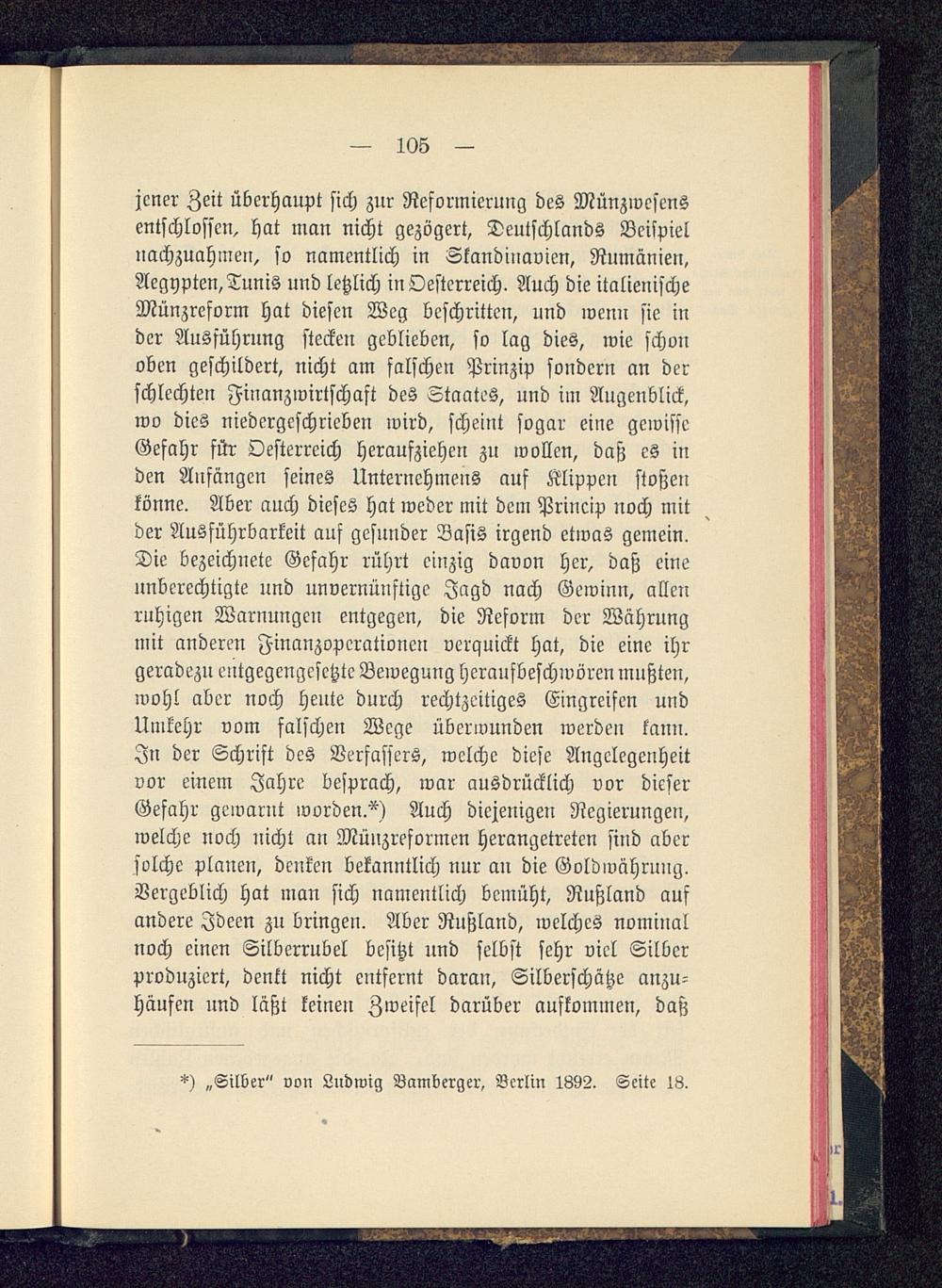 — 105 —

jener Zeit überhaupt sich zur Reformierung des Münzwesens entschlossen, hat man nicht gezögert, Deutschlands Beispiel nachzuahmen, so namentlich in Skandinavien, Rumänien, Aegypten, Tunis und letzlich in Oesterreich. Auch die italienische Münzreform hat diesen Weg beschritten, und wenn sie in der Ausführung stecken geblieben, so lag dies, wie schon oben geschildert, nicht am falschen Prinzip sondern an der schlechten Finanzwirtschaft des Staates, und im Augenblick, wo dies niedergeschrieben wird, scheint sogar eine gewisse Gefahr für Oesterreich heraufziehen zu wollen, daß es in den Anfängen seines Unternehmens auf Klippen stoßen könne. Aber auch dieses hat weder mit dem Princip noch mit der Ausführbarkeit auf gesunder Basis irgend etwas gemein. Die bezeichnete Gefahr rührt einzig davon her, daß eine unberechtigte und unvernünftige Jagd nach Gewinn, allen ruhigen Warnungen entgegen, die Reform der Währung mit anderen Finanzoperationen verquickt hat, die eine ihr geradezu entgegengesetzte Bewegung heraufbeschwören mußten, wohl aber noch heute durch rechtzeitiges Eingreifen und Umkehr vom falschen Wege überwunden werden kann. In der Schrift des Verfassers, welche diese Angelegenheit vor einem Jahre besprach, war ausdrücklich vor dieser Gefahr gewarnt worden.*) Auch diejenigen Regierungen, welche noch nicht an Münzreformen herangetreten sind aber solche planen, denken bekanntlich nur an die Goldwährung. Vergeblich hat man sich namentlich bemüht, Rußland auf andere Ideen zu bringen. Aber Rußland, welches nominal noch einen Silberrubel besitzt und selbst sehr viel Silber produziert, denkt nicht entfernt daran, Silberschätze anzuhäufen und läßt keinen Zweifel darüber aufkommen, daß

*) „Silber" von Ludwig Bamberger, Berlin 1892. Seite 18.